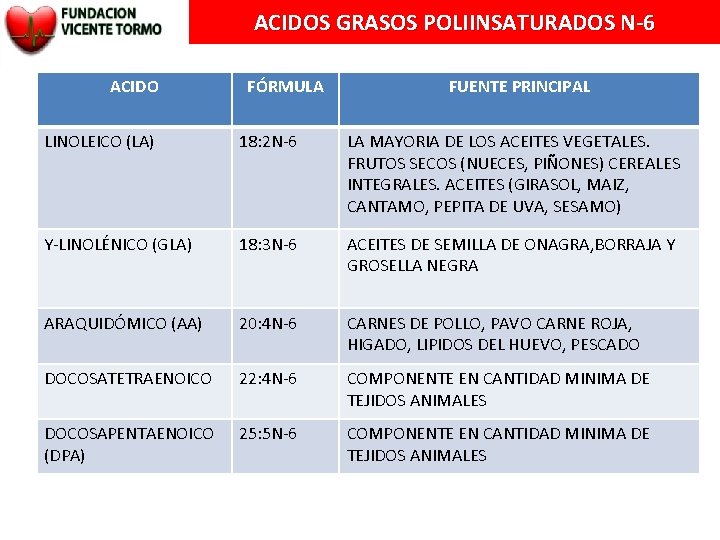 FUNDACION
VICENTE TORMO

ACIDOS GRASOS POLIINSATURADOS N-6

| ACIDO | FÓRMULA | FUENTE PRINCIPAL |
|---|---|---|
| LINOLEICO (LA) | 18:2N-6 | LA MAYORIA DE LOS ACEITES VEGETALES. FRUTOS SECOS (NUECES, PIÑONES) CEREALES INTEGRALES. ACEITES (GIRASOL, MAIZ, CANTAMO, PEPITA DE UVA, SESAMO) |
| Y-LINOLÉNICO (GLA) | 18:3N-6 | ACEITES DE SEMILLA DE ONAGRA,BORRAJA Y GROSELLA NEGRA |
| ARAQUIDÓMICO (AA) | 20:4N-6 | CARNES DE POLLO, PAVO CARNE ROJA, HIGADO, LIPIDOS DEL HUEVO, PESCADO |
| DOCOSATETRAENOICO | 22:4N-6 | COMPONENTE EN CANTIDAD MINIMA DE TEJIDOS ANIMALES |
| DOCOSAPENTAENOICO (DPA) | 25:5N-6 | COMPONENTE EN CANTIDAD MINIMA DE TEJIDOS ANIMALES |